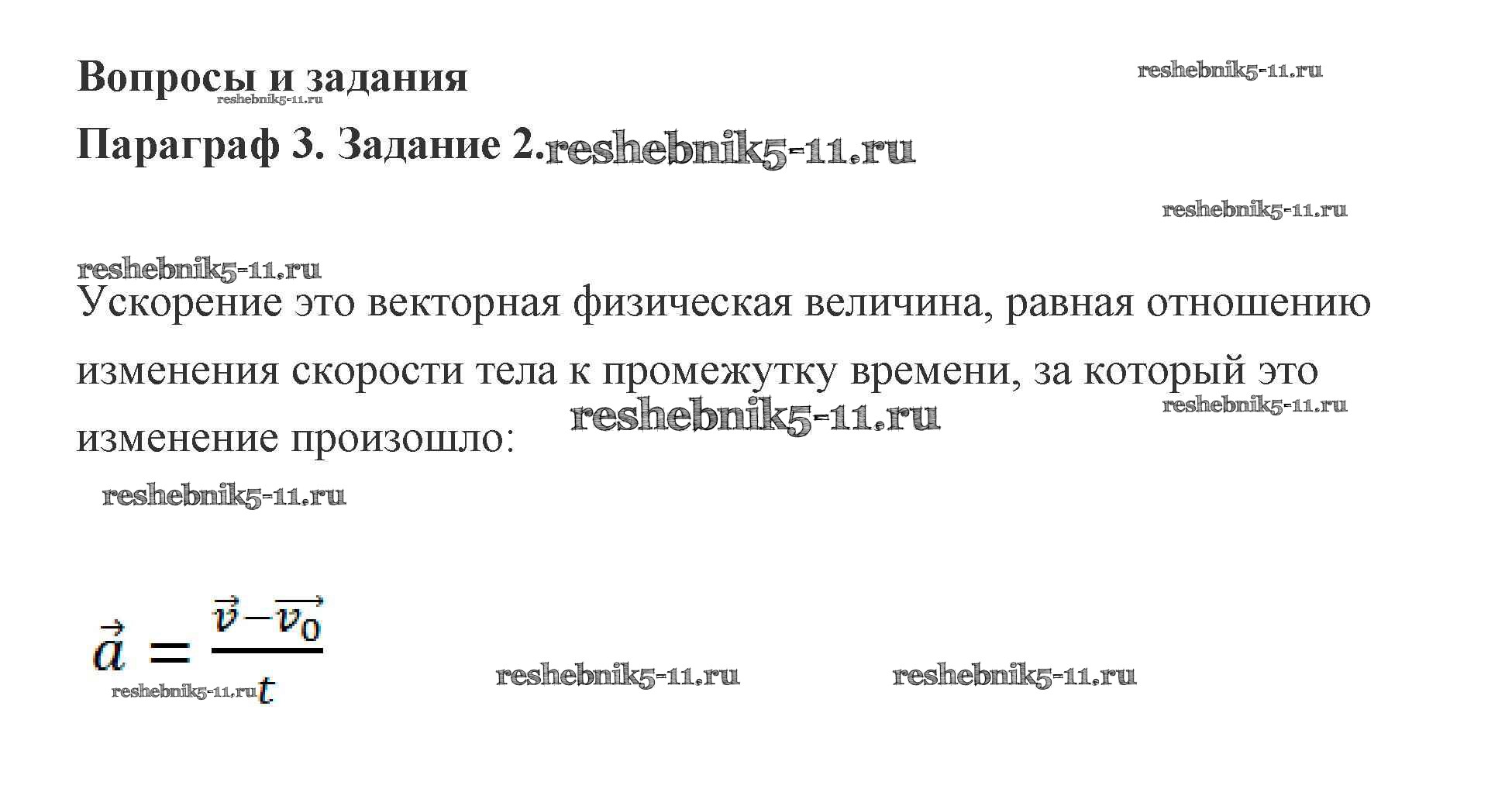 Вопросы и задания

Параграф 3. Задание 2.

Ускорение это векторная физическая величина, равная отношению изменения скорости тела к промежутку времени, за который это изменение произошло:

$\vec{a} = \frac{\vec{v} - \vec{v_0}}{t}$

reshebnik5-11.ru